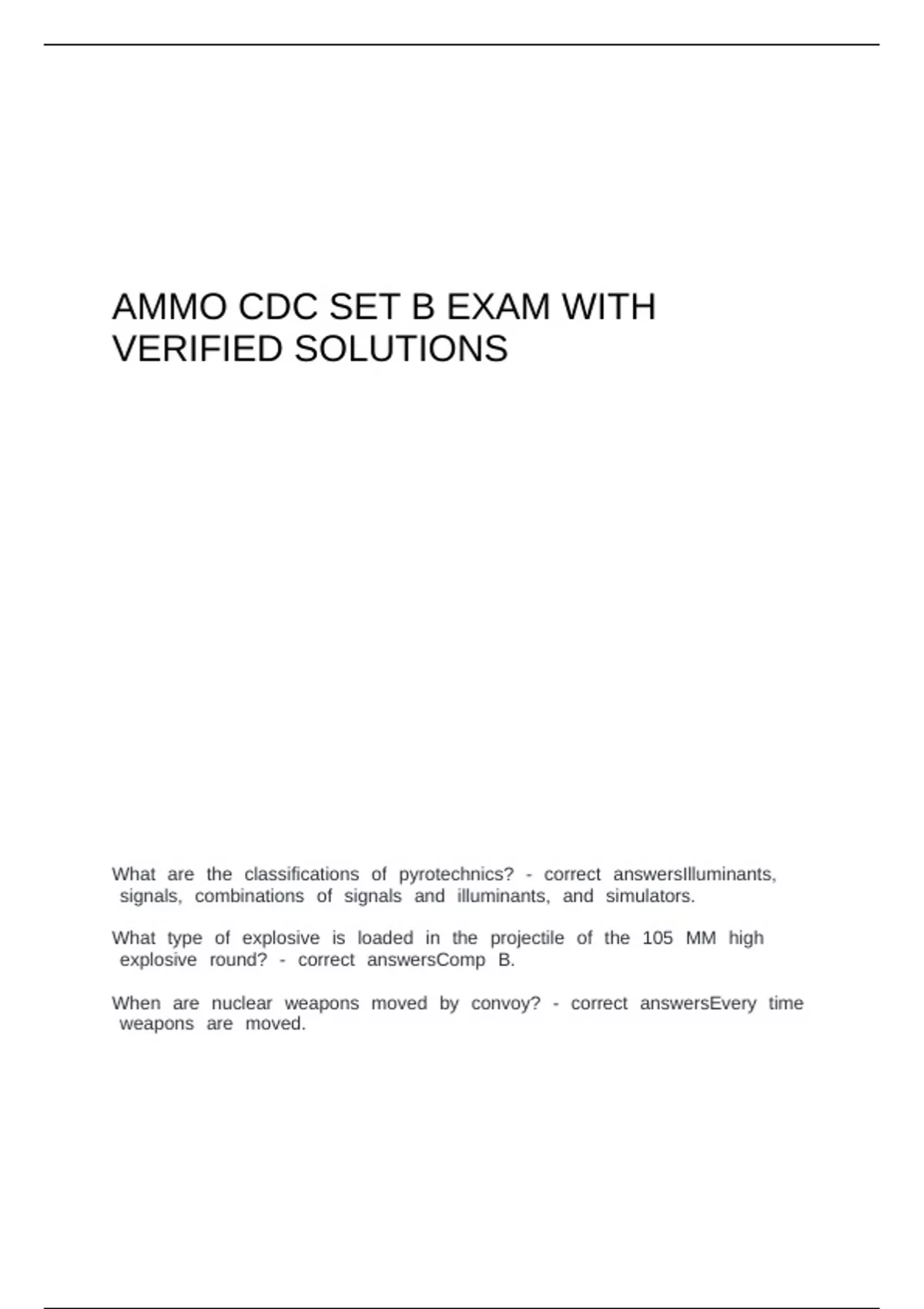 AMMO CDC SET B EXAM WITH VERIFIED SOLUTIONS

What are the classifications of pyrotechnics? - correct answersIlluminants, signals, combinations of signals and illuminants, and simulators.

What type of explosive is loaded in the projectile of the 105 MM high explosive round? - correct answersComp B.

When are nuclear weapons moved by convoy? - correct answersEvery time weapons are moved.